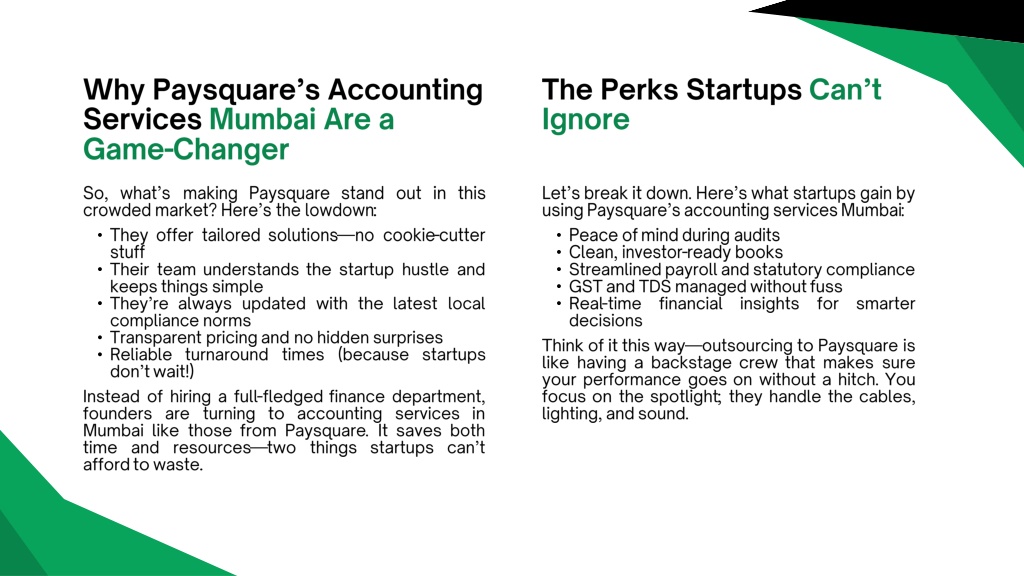 Why Paysquare's Accounting Services Mumbai Are a Game-Changer

So, what's making Paysquare stand out in this crowded market? Here's the lowdown:

• They offer tailored solutions—no cookie-cutter stuff
• Their team understands the startup hustle and keeps things simple
• They're always updated with the latest local compliance norms
• Transparent pricing and no hidden surprises
• Reliable turnaround times (because startups don't wait!)

Instead of hiring a full-fledged finance department, founders are turning to accounting services in Mumbai like those from Paysquare. It saves both time and resources—two things startups can't afford to waste.

The Perks Startups Can't Ignore

Let's break it down. Here's what startups gain by using Paysquare's accounting services Mumbai:

• Peace of mind during audits
• Clean, investor-ready books
• Streamlined payroll and statutory compliance
• GST and TDS managed without fuss
• Real-time financial insights for smarter decisions

Think of it this way—outsourcing to Paysquare is like having a backstage crew that makes sure your performance goes on without a hitch. You focus on the spotlight; they handle the cables, lighting, and sound.